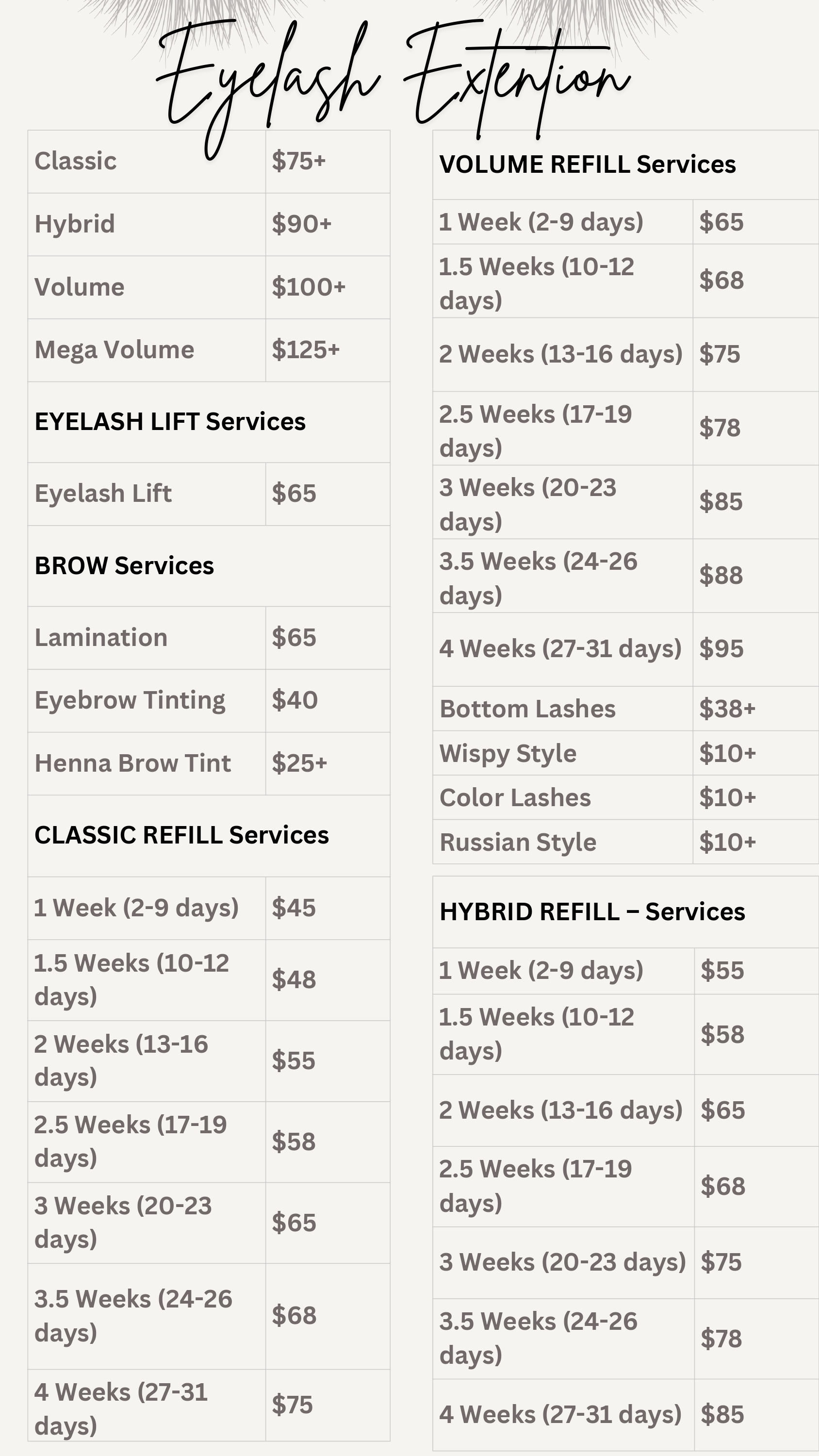 Eyelash Extention

| Classic | $75+ |
|---|---|
| Hybrid | $90+ |
| Volume | $100+ |
| Mega Volume | $125+ |
| EYELASH LIFT Services | |
| Eyelash Lift | $65 |
| BROW Services | |
| Lamination | $65 |
| Eyebrow Tinting | $40 |
| Henna Brow Tint | $25+ |
| CLASSIC REFILL Services | |
| 1 Week (2-9 days) | $45 |
| 1.5 Weeks (10-12 days) | $48 |
| 2 Weeks (13-16 days) | $55 |
| 2.5 Weeks (17-19 days) | $58 |
| 3 Weeks (20-23 days) | $65 |
| 3.5 Weeks (24-26 days) | $68 |
| 4 Weeks (27-31 days) | $75 |

| VOLUME REFILL Services | |
|---|---|
| 1 Week (2-9 days) | $65 |
| 1.5 Weeks (10-12 days) | $68 |
| 2 Weeks (13-16 days) | $75 |
| 2.5 Weeks (17-19 days) | $78 |
| 3 Weeks (20-23 days) | $85 |
| 3.5 Weeks (24-26 days) | $88 |
| 4 Weeks (27-31 days) | $95 |
| Bottom Lashes | $38+ |
| Wispy Style | $10+ |
| Color Lashes | $10+ |
| Russian Style | $10+ |

| HYBRID REFILL – Services | |
|---|---|
| 1 Week (2-9 days) | $55 |
| 1.5 Weeks (10-12 days) | $58 |
| 2 Weeks (13-16 days) | $65 |
| 2.5 Weeks (17-19 days) | $68 |
| 3 Weeks (20-23 days) | $75 |
| 3.5 Weeks (24-26 days) | $78 |
| 4 Weeks (27-31 days) | $85 |